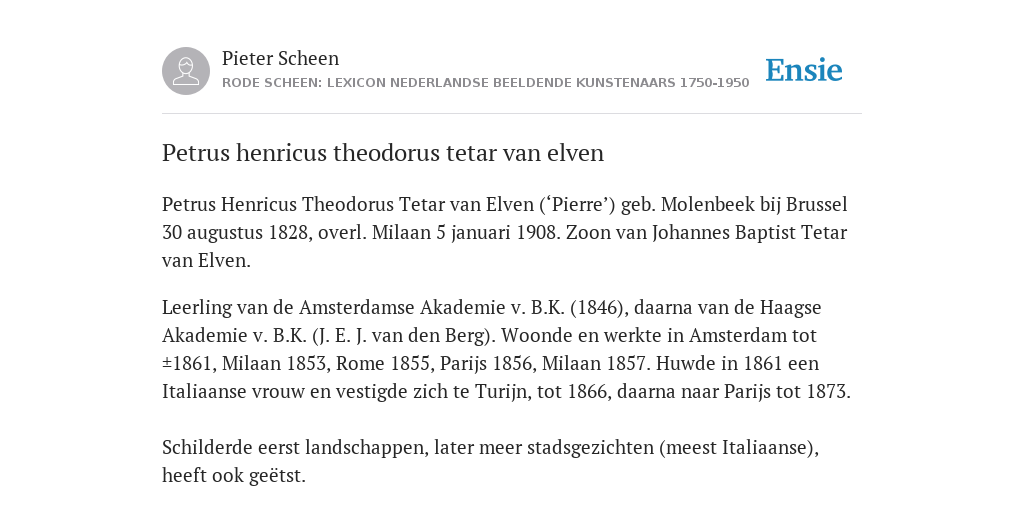 Pieter Scheen
RODE SCHEEN: LEXICON NEDERLANDSE BEELDENDE KUNSTENAARS 1750-1950

Ensie

Petrus henricus theodorus tetar van elven

Petrus Henricus Theodorus Tetar van Elven (‘Pierre’) geb. Molenbeek bij Brussel 30 augustus 1828, overl. Milaan 5 januari 1908. Zoon van Johannes Baptist Tetar van Elven.

Leerling van de Amsterdamse Akademie v. B.K. (1846), daarna van de Haagse Akademie v. B.K. (J. E. J. van den Berg). Woonde en werkte in Amsterdam tot ±1861, Milaan 1853, Rome 1855, Parijs 1856, Milaan 1857. Huwde in 1861 een Italiaanse vrouw en vestigde zich te Turijn, tot 1866, daarna naar Parijs tot 1873.

Schilderde eerst landschappen, later meer stadsgezichten (meest Italiaanse), heeft ook geëtst.